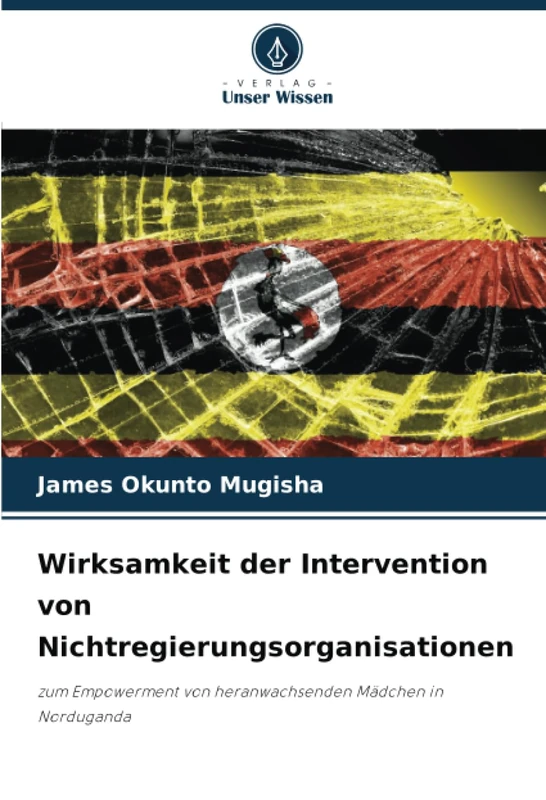 - VERLAG -
Unser Wissen

James Okunto Mugisha

Wirksamkeit der Intervention von Nichtregierungsorganisationen

zum Empowerment von heranwachsenden Mädchen in Norduganda